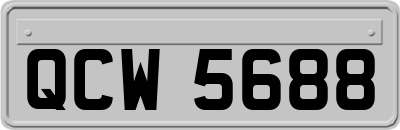 QCW 5688